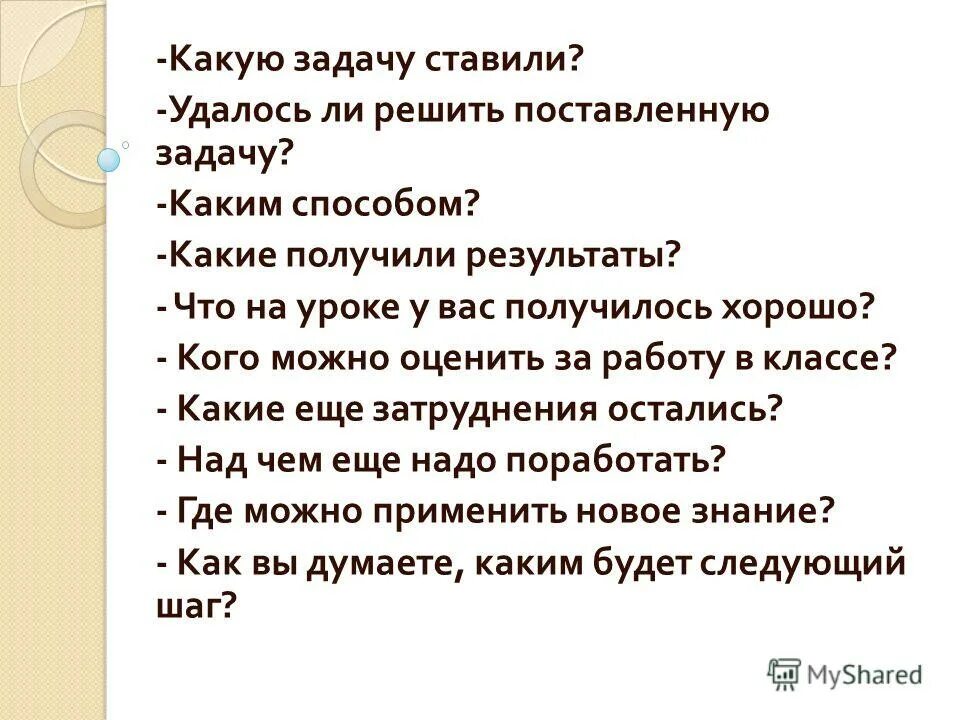 -Какую задачу ставили?

-Удалось ли решить поставленную задачу?

-Каким способом?

-Какие получили результаты?

- Что на уроке у вас получилось хорошо?

- Кого можно оценить за работу в классе?

- Какие еще затруднения остались?

- Над чем еще надо поработать?

- Где можно применить новое знание?

- Как вы думаете, каким будет следующий шаг?

MyShared